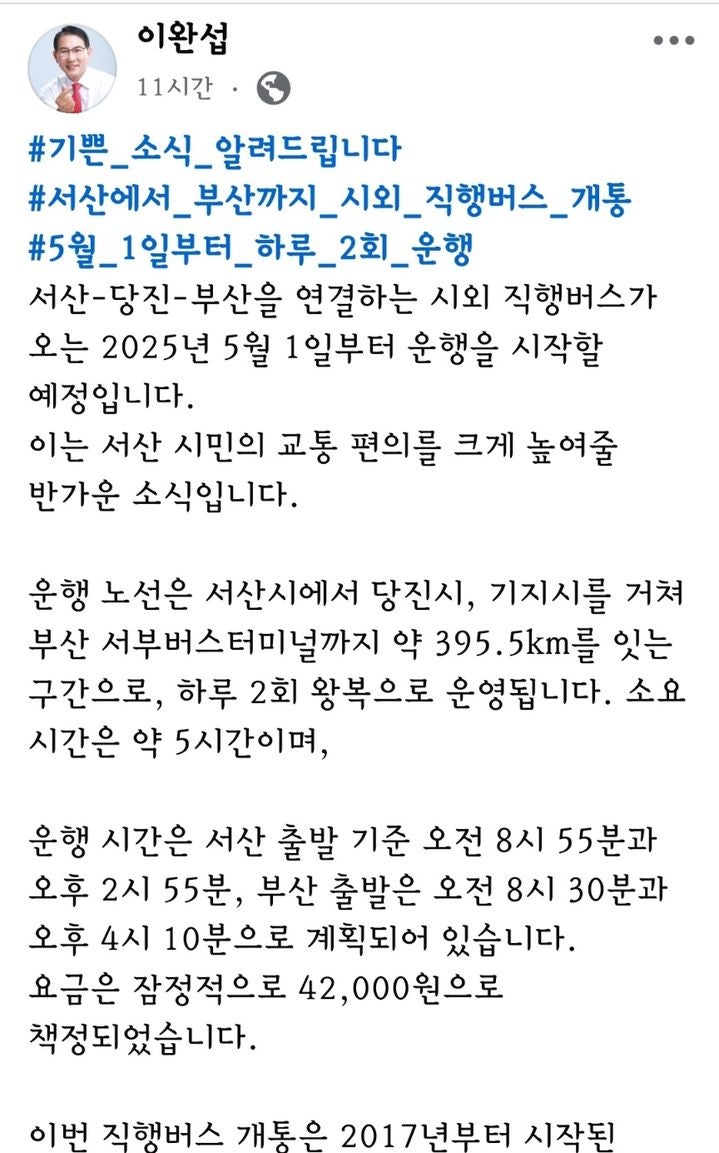 이완섭

11시간 ·

#기쁜_소식_알려드립니다
#서산에서_부산까지_시외_직행버스_개통
#5월_1일부터_하루_2회_운행
서산-당진-부산을 연결하는 시외 직행버스가 오는 2025년 5월 1일부터 운행을 시작할 예정입니다.
이는 서산 시민의 교통 편의를 크게 높여줄 반가운 소식입니다.

운행 노선은 서산시에서 당진시, 기지시를 거쳐 부산 서부버스터미널까지 약 395.5km를 잇는 구간으로, 하루 2회 왕복으로 운영됩니다. 소요 시간은 약 5시간이며,

운행 시간은 서산 출발 기준 오전 8시 55분과 오후 2시 55분, 부산 출발은 오전 8시 30분과 오후 4시 10분으로 계획되어 있습니다.
요금은 잠정적으로 42,000원으로 책정되었습니다.

이번 직행버스 개통은 2017년부터 시작된